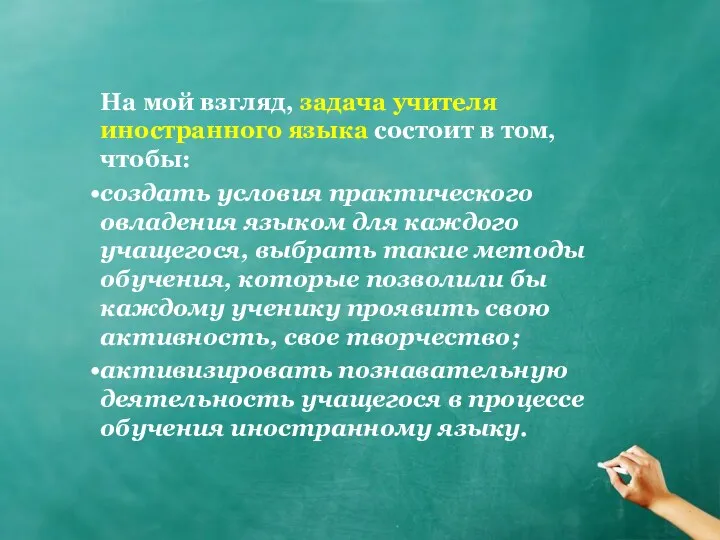 На мой взгляд, задача учителя иностранного языка состоит в том, чтобы:

•создать условия практического овладения языком для каждого учащегося, выбрать такие методы обучения, которые позволили бы каждому ученику проявить свою активность, свое творчество;

•активизировать познавательную деятельность учащегося в процессе обучения иностранному языку.